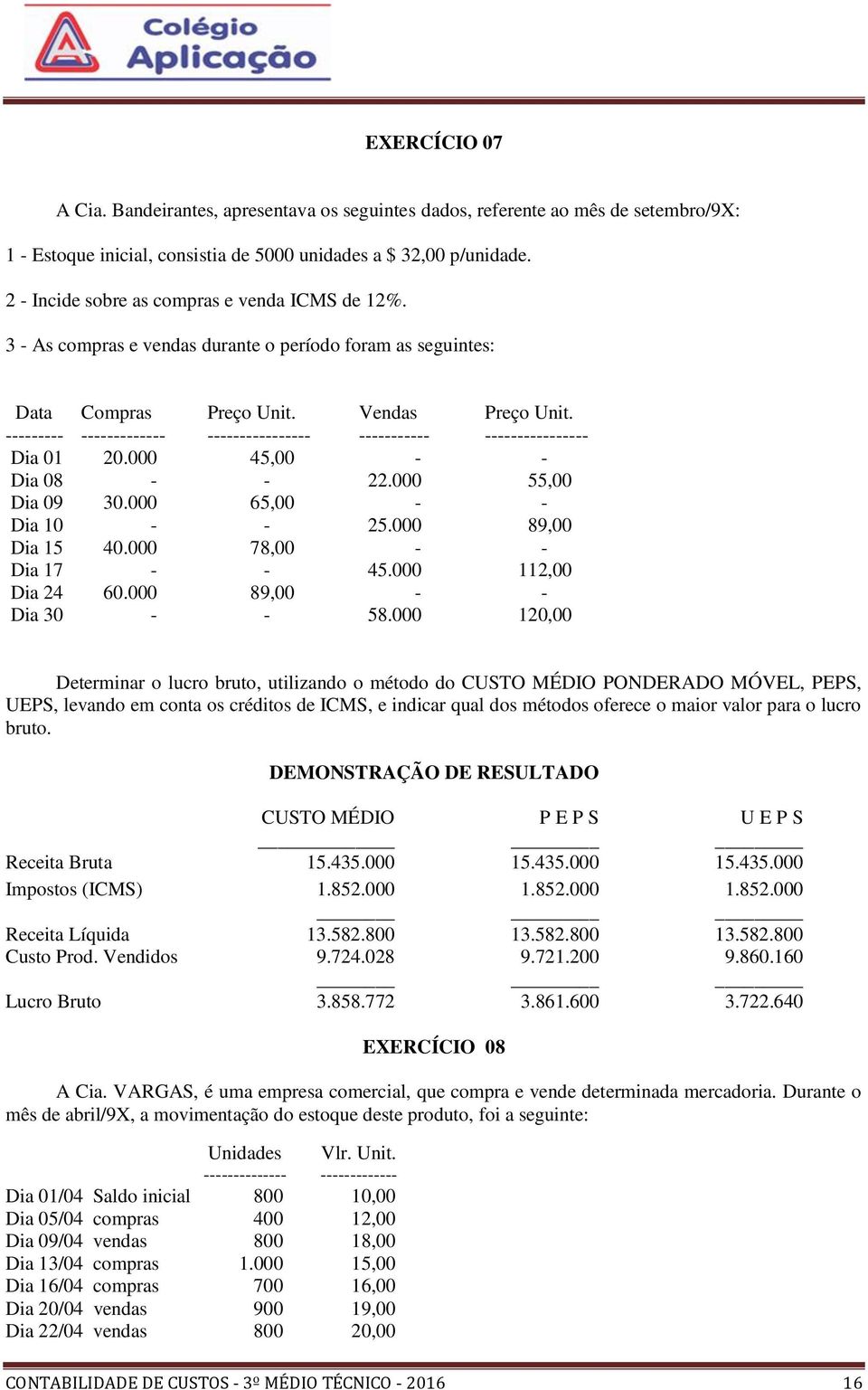 Colégio Aplicação

EXERCÍCIO 07

A Cia. Bandeirantes, apresentava os seguintes dados, referente ao mês de setembro/9X:

1 - Estoque inicial, consistia de 5000 unidades a $ 32,00 p/unidade.

2 - Incide sobre as compras e venda ICMS de 12%.

3 - As compras e vendas durante o período foram as seguintes:

| Data | Compras | Preço Unit. | Vendas | Preço Unit. |
|---|---|---|---|---|
| Dia 01 | 20.000 | 45,00 | - | - |
| Dia 08 | - | - | 22.000 | 55,00 |
| Dia 09 | 30.000 | 65,00 | - | - |
| Dia 10 | - | - | 25.000 | 89,00 |
| Dia 15 | 40.000 | 78,00 | - | - |
| Dia 17 | - | - | 45.000 | 112,00 |
| Dia 24 | 60.000 | 89,00 | - | - |
| Dia 30 | - | - | 58.000 | 120,00 |

Determinar o lucro bruto, utilizando o método do CUSTO MÉDIO PONDERADO MÓVEL, PEPS, UEPS, levando em conta os créditos de ICMS, e indicar qual dos métodos oferece o maior valor para o lucro bruto.

DEMONSTRAÇÃO DE RESULTADO

| | CUSTO MÉDIO | P E P S | U E P S |
|---|---|---|---|
| Receita Bruta | 15.435.000 | 15.435.000 | 15.435.000 |
| Impostos (ICMS) | 1.852.000 | 1.852.000 | 1.852.000 |
| Receita Líquida | 13.582.800 | 13.582.800 | 13.582.800 |
| Custo Prod. Vendidos | 9.724.028 | 9.721.200 | 9.860.160 |
| Lucro Bruto | 3.858.772 | 3.861.600 | 3.722.640 |

EXERCÍCIO 08

A Cia. VARGAS, é uma empresa comercial, que compra e vende determinada mercadoria. Durante o mês de abril/9X, a movimentação do estoque deste produto, foi a seguinte:

| | | Unidades | Vlr. Unit. |
|---|---|---|---|
| Dia 01/04 | Saldo inicial | 800 | 10,00 |
| Dia 05/04 | compras | 400 | 12,00 |
| Dia 09/04 | vendas | 800 | 18,00 |
| Dia 13/04 | compras | 1.000 | 15,00 |
| Dia 16/04 | compras | 700 | 16,00 |
| Dia 20/04 | vendas | 900 | 19,00 |
| Dia 22/04 | vendas | 800 | 20,00 |

CONTABILIDADE DE CUSTOS - 3º MÉDIO TÉCNICO - 2016 16